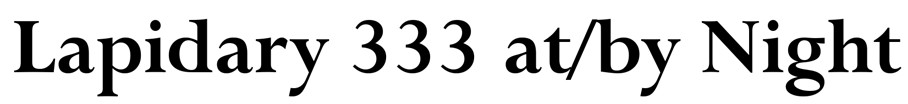 Lapidary 333 at/by Night